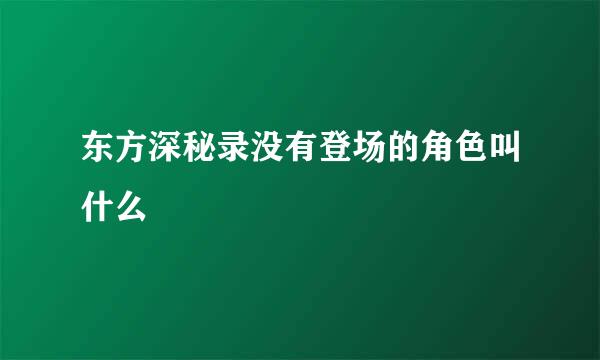 东方深秘录没有登场的角色叫什么